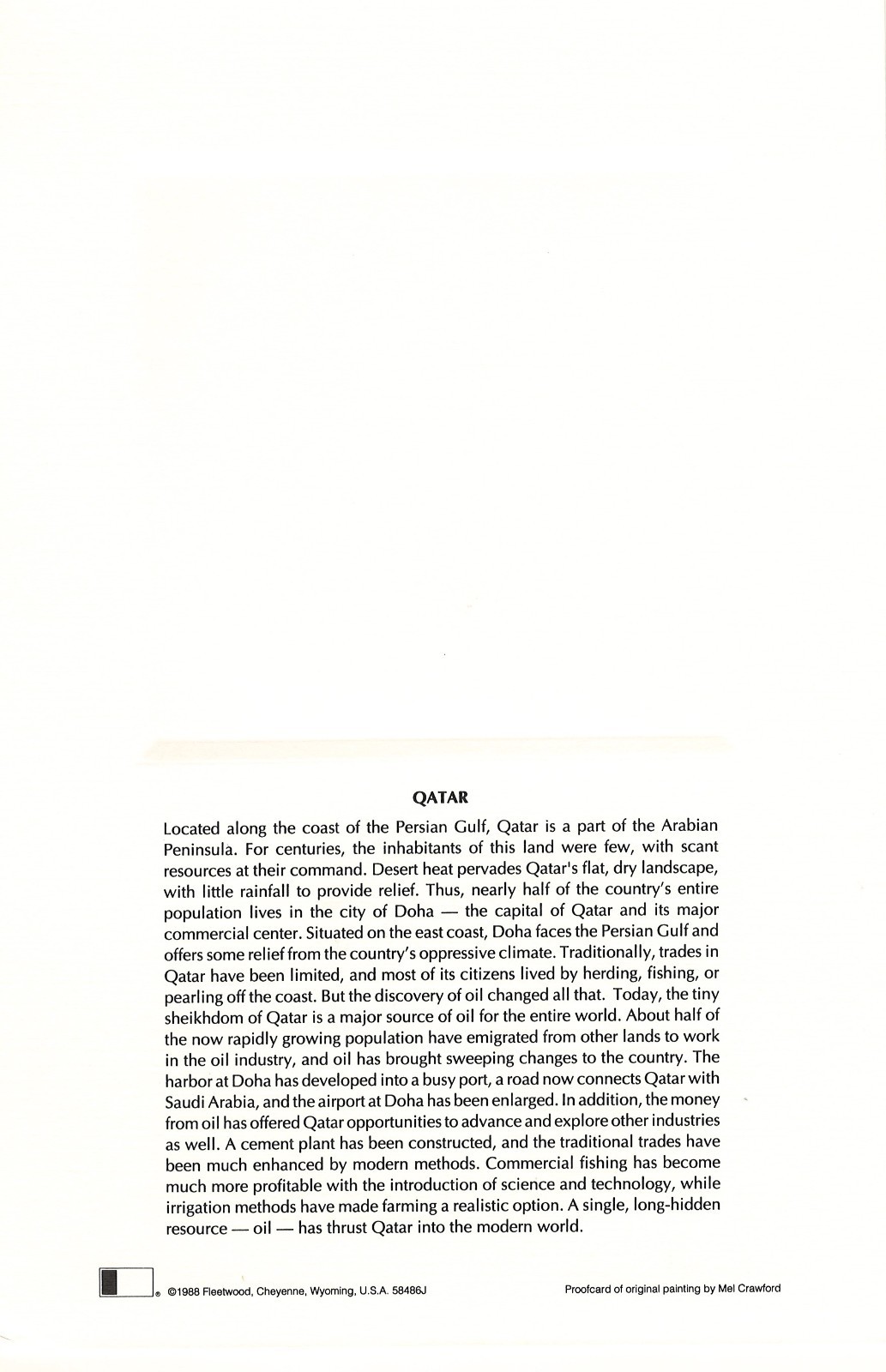 QATAR

Located along the coast of the Persian Gulf, Qatar is a part of the Arabian Peninsula. For centuries, the inhabitants of this land were few, with scant resources at their command. Desert heat pervades Qatar's flat, dry landscape, with little rainfall to provide relief. Thus, nearly half of the country's entire population lives in the city of Doha — the capital of Qatar and its major commercial center. Situated on the east coast, Doha faces the Persian Gulf and offers some relief from the country's oppressive climate. Traditionally, trades in Qatar have been limited, and most of its citizens lived by herding, fishing, or pearling off the coast. But the discovery of oil changed all that. Today, the tiny sheikhdom of Qatar is a major source of oil for the entire world. About half of the now rapidly growing population have emigrated from other lands to work in the oil industry, and oil has brought sweeping changes to the country. The harbor at Doha has developed into a busy port, a road now connects Qatar with Saudi Arabia, and the airport at Doha has been enlarged. In addition, the money from oil has offered Qatar opportunities to advance and explore other industries as well. A cement plant has been constructed, and the traditional trades have been much enhanced by modern methods. Commercial fishing has become much more profitable with the introduction of science and technology, while irrigation methods have made farming a realistic option. A single, long-hidden resource — oil — has thrust Qatar into the modern world.

® ©1988 Fleetwood, Cheyenne, Wyoming, U.S.A. 58486J

Proofcard of original painting by Mel Crawford